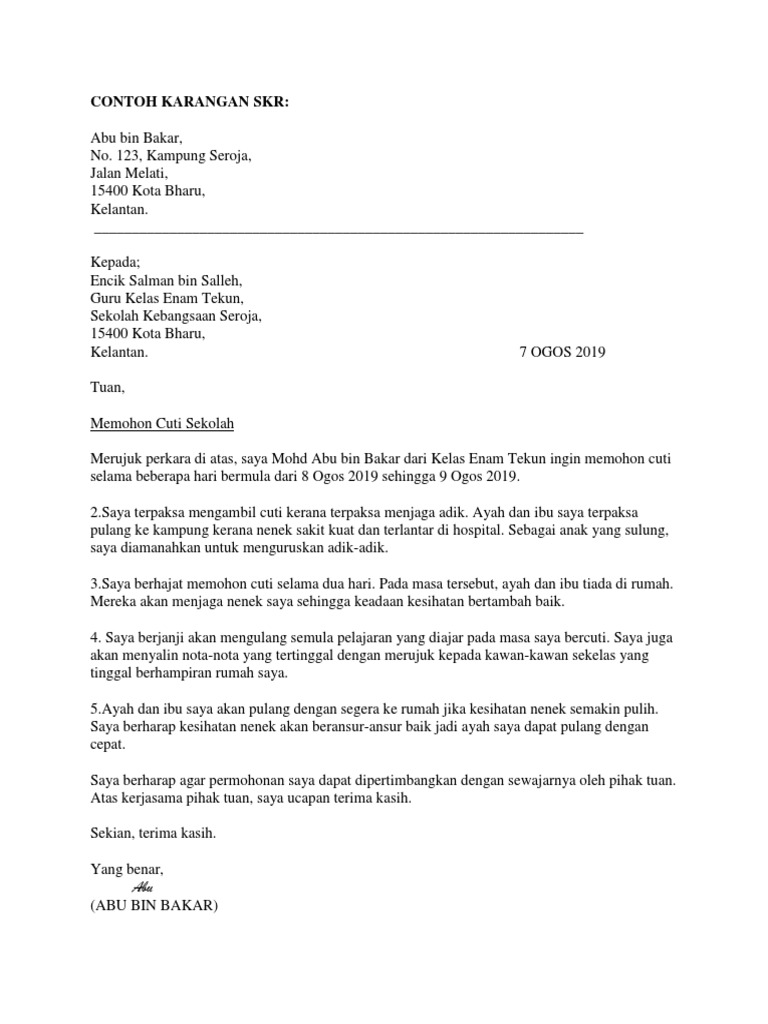 CONTOH KARANGAN SKR:

Abu bin Bakar,
No. 123, Kampung Seroja,
Jalan Melati,
15400 Kota Bharu,
Kelantan.

Kepada;
Encik Salman bin Salleh,
Guru Kelas Enam Tekun,
Sekolah Kebangsaan Seroja,
15400 Kota Bharu,
Kelantan.

7 OGOS 2019

Tuan,

Memohon Cuti Sekolah

Merujuk perkara di atas, saya Mohd Abu bin Bakar dari Kelas Enam Tekun ingin memohon cuti selama beberapa hari bermula dari 8 Ogos 2019 sehingga 9 Ogos 2019.

2.Saya terpaksa mengambil cuti kerana terpaksa menjaga adik. Ayah dan ibu saya terpaksa pulang ke kampung kerana nenek sakit kuat dan terlantar di hospital. Sebagai anak yang sulung, saya diamanahkan untuk menguruskan adik-adik.

3.Saya berhajat memohon cuti selama dua hari. Pada masa tersebut, ayah dan ibu tiada di rumah. Mereka akan menjaga nenek saya sehingga keadaan kesihatan bertambah baik.

4. Saya berjanji akan mengulang semula pelajaran yang diajar pada masa saya bercuti. Saya juga akan menyalin nota-nota yang tertinggal dengan merujuk kepada kawan-kawan sekelas yang tinggal berhampiran rumah saya.

5.Ayah dan ibu saya akan pulang dengan segera ke rumah jika kesihatan nenek semakin pulih. Saya berharap kesihatan nenek akan beransur-ansur baik jadi ayah saya dapat pulang dengan cepat.

Saya berharap agar permohonan saya dapat dipertimbangkan dengan sewajarnya oleh pihak tuan. Atas kerjasama pihak tuan, saya ucapan terima kasih.

Sekian, terima kasih.

Yang benar,
Abu
(ABU BIN BAKAR)